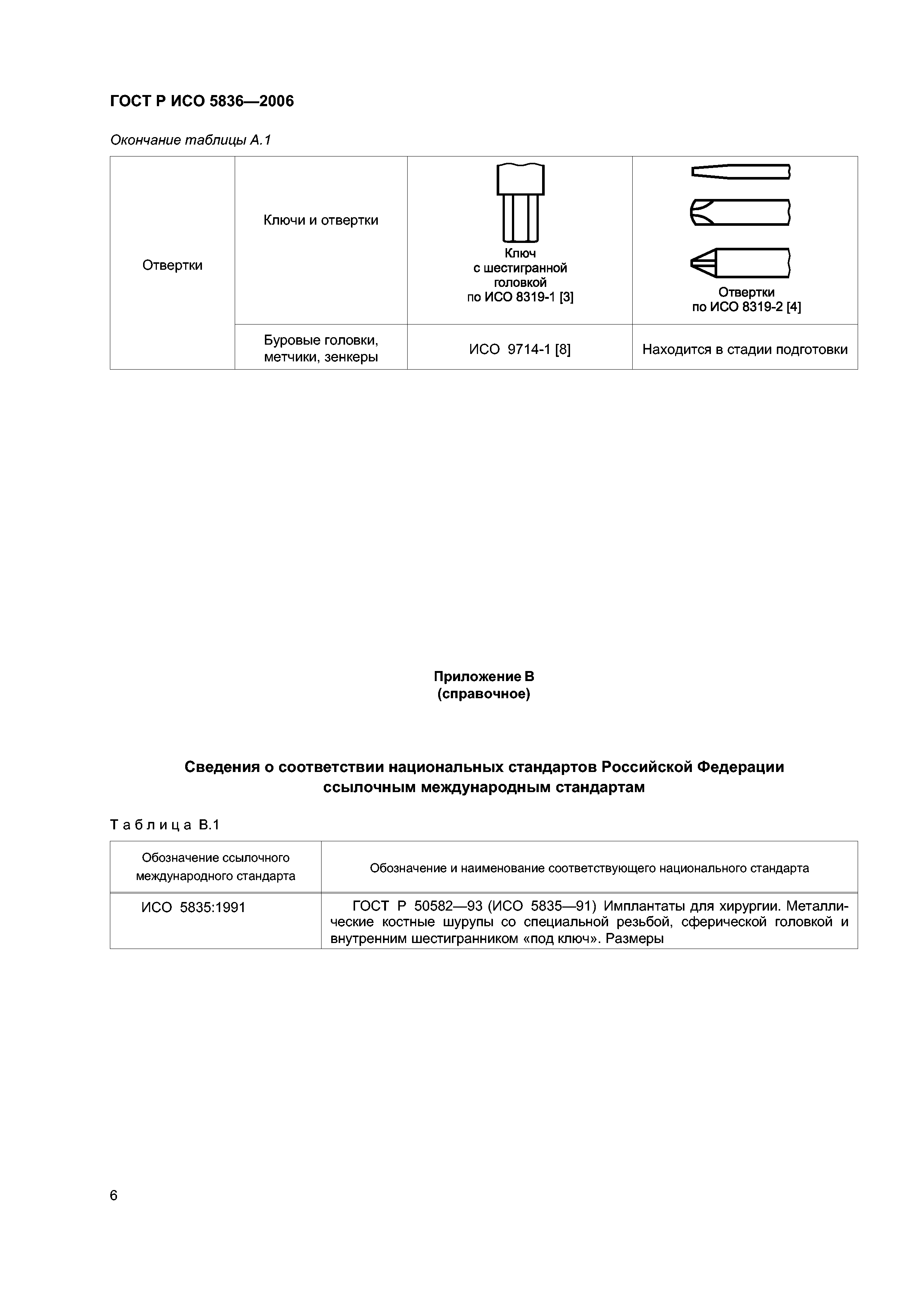 ГОСТ Р ИСО 5836—2006

Окончание таблицы А.1

| Отвертки | Ключи и отвертки | Ключ с шестигранной головкой по ИСО 8319-1 [3] | Отвертки по ИСО 8319-2 [4] |
|---|---|---|---|
| | Буровые головки, метчики, зенкеры | ИСО 9714-1 [8] | Находится в стадии подготовки |

Приложение В
(справочное)

Сведения о соответствии национальных стандартов Российской Федерации ссылочным международным стандартам

Таблица В.1

| Обозначение ссылочного международного стандарта | Обозначение и наименование соответствующего национального стандарта |
|---|---|
| ИСО 5835:1991 | ГОСТ Р 50582—93 (ИСО 5835—91) Имплантаты для хирургии. Металлические костные шурупы со специальной резьбой, сферической головкой и внутренним шестигранником «под ключ». Размеры |

6